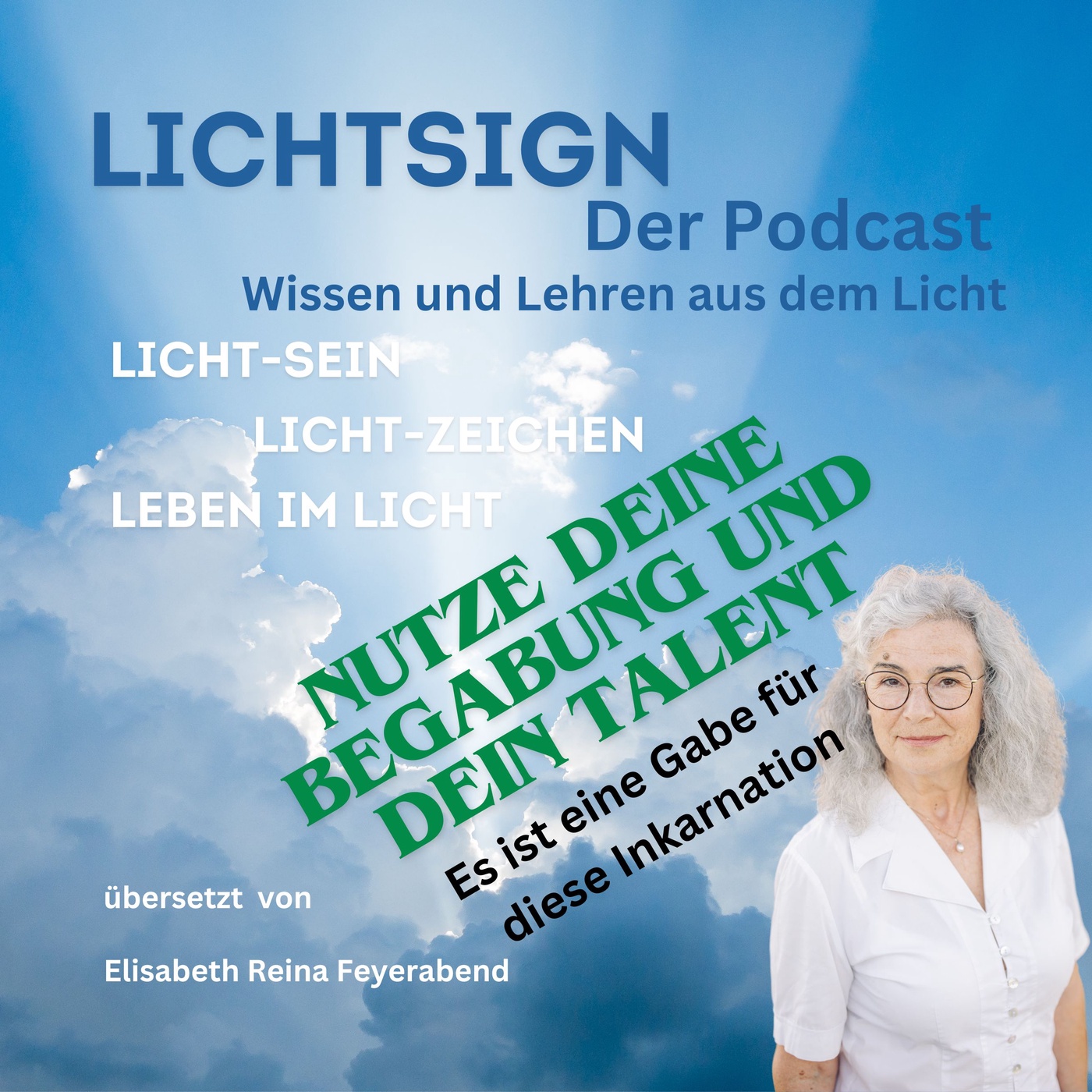 LICHTSIGN
Der Podcast
Wissen und Lehren aus dem Licht

LICHT-SEIN
LICHT-ZEICHEN
LEBEN IM LICHT

NUTZE DEINE BEGABUNG UND DEIN TALENT

Es ist eine Gabe für diese Inkarnation

übersetzt von

Elisabeth Reina Feyerabend